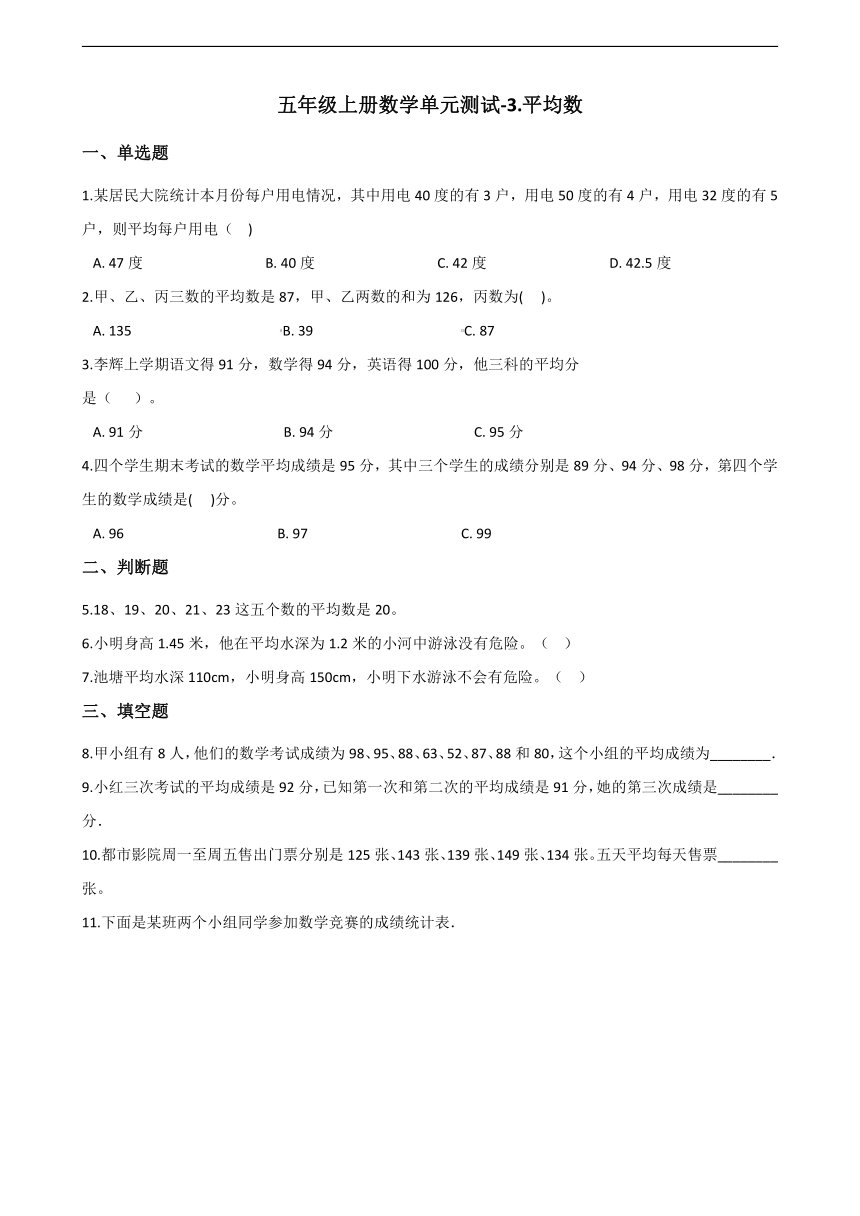 五年级上册数学单元测试-3.平均数

一、单选题

1.某居民大院统计本月份每户用电情况，其中用电 40 度的有 3 户，用电 50 度的有 4 户，用电 32 度的有 5 户，则平均每户用电（　）

A. 47 度　　B. 40 度　　C. 42 度　　D. 42.5 度

2.甲、乙、丙三数的平均数是 87，甲、乙两数的和为 126，丙数为(　)。

A. 135　　B. 39　　C. 87

3.李辉上学期语文得 91 分，数学得 94 分，英语得 100 分，他三科的平均分是（　　）。

A. 91 分　　B. 94 分　　C. 95 分

4.四个学生期末考试的数学平均成绩是 95 分，其中三个学生的成绩分别是 89 分、94 分、98 分，第四个学生的数学成绩是(　)分。

A. 96　　B. 97　　C. 99

二、判断题

5.18、19、20、21、23 这五个数的平均数是 20。

6.小明身高 1.45 米，他在平均水深为 1.2 米的小河中游泳没有危险。（　）

7.池塘平均水深 110cm，小明身高 150cm，小明下水游泳不会有危险。（　）

三、填空题

8.甲小组有 8 人，他们的数学考试成绩为 98、95、88、63、52、87、88 和 80，这个小组的平均成绩为________.

9.小红三次考试的平均成绩是 92 分，已知第一次和第二次的平均成绩是 91 分，她的第三次成绩是________分.

10.都市影院周一至周五售出门票分别是 125 张、143 张、139 张、149 张、134 张。五天平均每天售票________张。

11.下面是某班两个小组同学参加数学竞赛的成绩统计表.